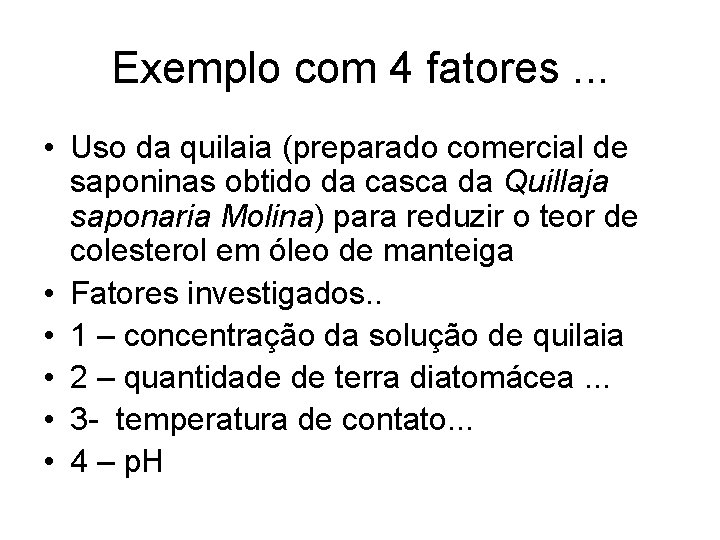 Exemplo com 4 fatores ...

• Uso da quilaia (preparado comercial de saponinas obtido da casca da Quillaja saponaria Molina) para reduzir o teor de colesterol em óleo de manteiga
• Fatores investigados..
• 1 – concentração da solução de quilaia
• 2 – quantidade de terra diatomácea ...
• 3- temperatura de contato...
• 4 – pH